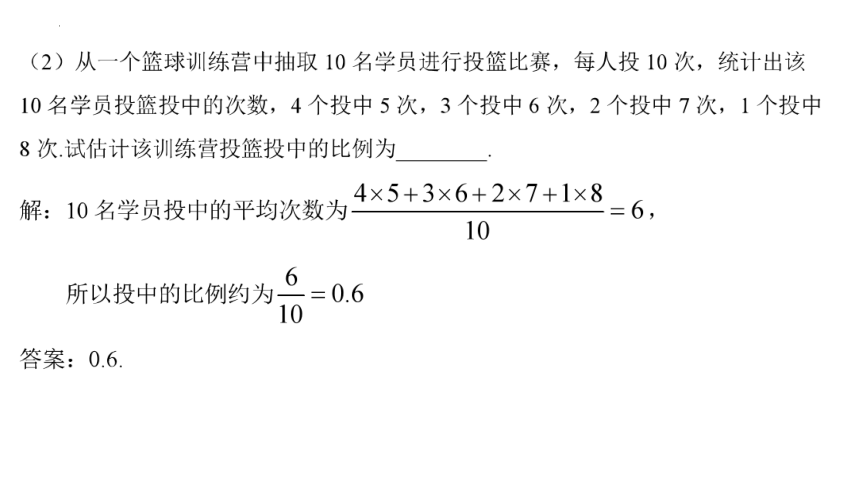 （2）从一个篮球训练营中抽取 10 名学员进行投篮比赛，每人投 10 次，统计出该 10 名学员投篮投中的次数，4 个投中 5 次，3 个投中 6 次，2 个投中 7 次，1 个投中 8 次.试估计该训练营投篮投中的比例为________.

解：10 名学员投中的平均次数为$\frac{4\times5+3\times6+2\times7+1\times8}{10}=6$，

所以投中的比例约为$\frac{6}{10}=0.6$

答案：0.6.